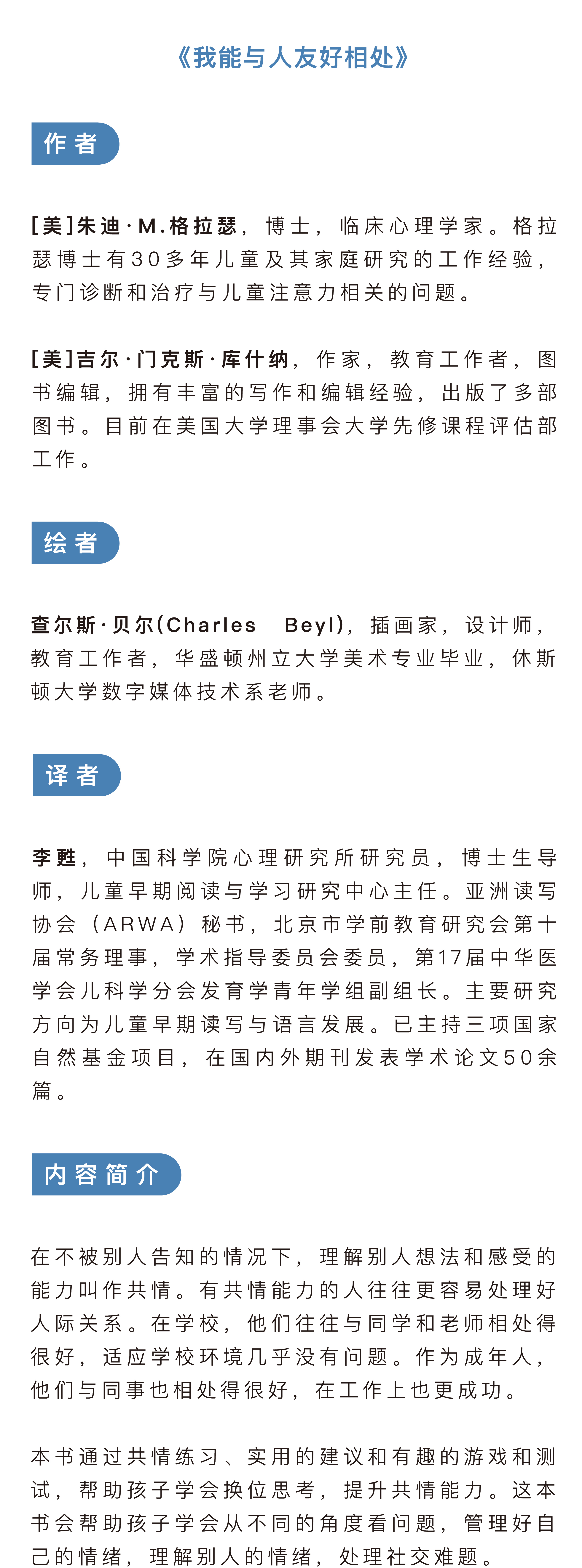 《我能与人友好相处》

作者

[美]朱迪·M.格拉瑟，博士，临床心理学家。格拉瑟博士有30多年儿童及其家庭研究的工作经验，专门诊断和治疗与儿童注意力相关的问题。

[美]吉尔·门克斯·库什纳，作家，教育工作者，图书编辑，拥有丰富的写作和编辑经验，出版了多部图书。目前在美国大学理事会大学先修课程评估部工作。

绘者

查尔斯·贝尔(Charles Beyl)，插画家，设计师，教育工作者，华盛顿州立大学美术专业毕业，休斯顿大学数字媒体技术系老师。

译者

李甦，中国科学院心理研究所研究员，博士生导师，儿童早期阅读与学习研究中心主任。亚洲读写协会（ARWA）秘书，北京市学前教育研究会第十届常务理事，学术指导委员会委员，第17届中华医学会儿科学分会发育学青年学组副组长。主要研究方向为儿童早期读写与语言发展。已主持三项国家自然基金项目，在国内外期刊发表学术论文50余篇。

内容简介

在不被别人告知的情况下，理解别人想法和感受的能力叫作共情。有共情能力的人往往更容易处理好人际关系。在学校，他们往往与同学和老师相处得很好，适应学校环境几乎没有问题。作为成年人，他们与同事也相处得很好，在工作上也更成功。

本书通过共情练习、实用的建议和有趣的游戏和测试，帮助孩子学会换位思考，提升共情能力。这本书会帮助孩子学会从不同的角度看问题，管理好自己的情绪，理解别人的情绪，处理社交难题。